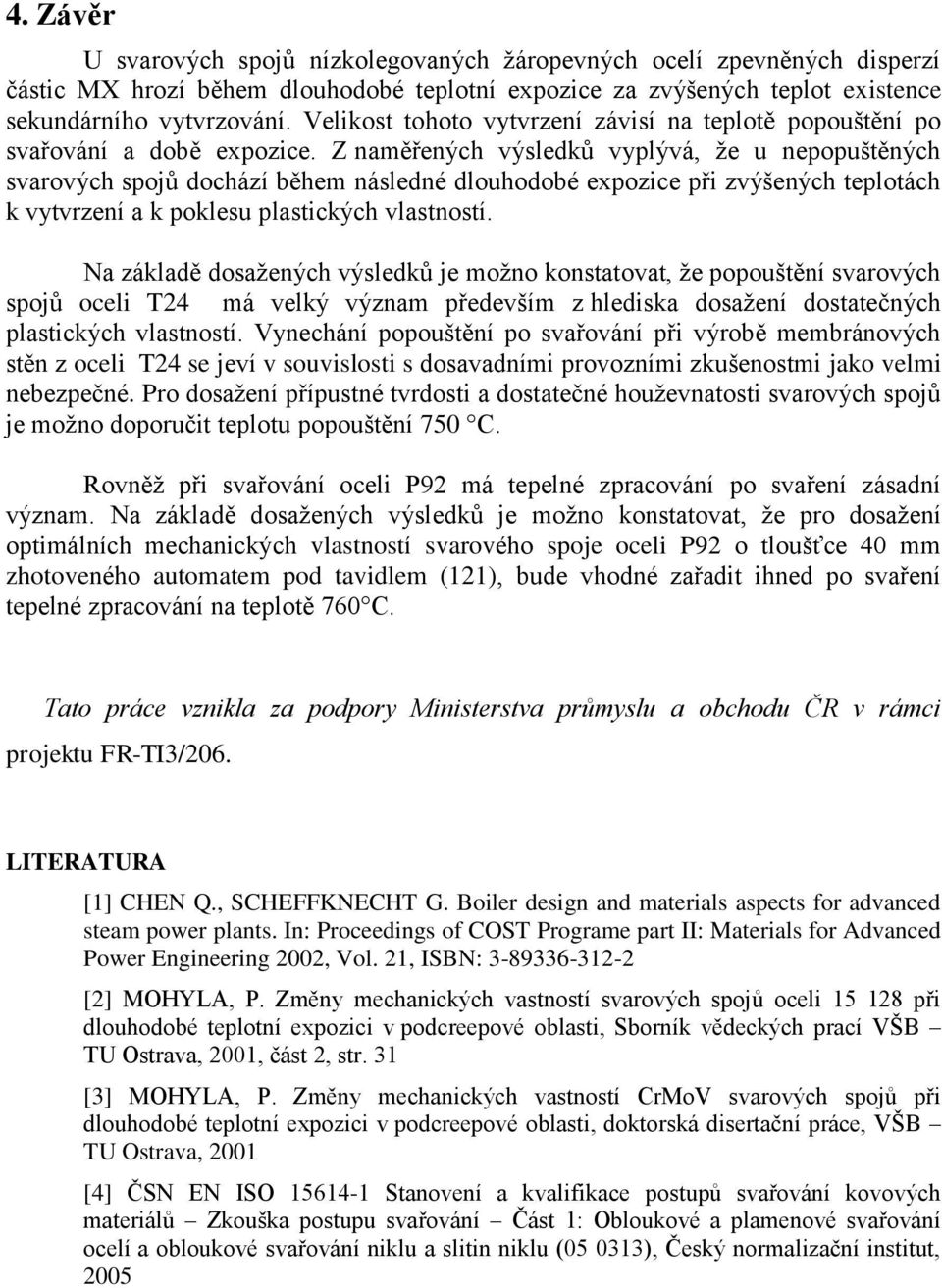 4. Závěr

U svarových spojů nízkolegovaných žáropevných ocelí zpevněných disperzí částic MX hrozí během dlouhodobé teplotní expozice za zvýšených teplot existence sekundárního vytvrzování. Velikost tohoto vytvrzení závisí na teplotě popouštění po svařování a době expozice. Z naměřených výsledků vyplývá, že u nepopuštěných svarových spojů dochází během následné dlouhodobé expozice při zvýšených teplotách k vytvrzení a k poklesu plastických vlastností.

Na základě dosažených výsledků je možno konstatovat, že popouštění svarových spojů oceli T24 má velký význam především z hlediska dosažení dostatečných plastických vlastností. Vynechání popouštění po svařování při výrobě membránových stěn z oceli T24 se jeví v souvislosti s dosavadními provozními zkušenostmi jako velmi nebezpečné. Pro dosažení přípustné tvrdosti a dostatečné houževnatosti svarových spojů je možno doporučit teplotu popouštění 750 °C.

Rovněž při svařování oceli P92 má tepelné zpracování po svaření zásadní význam. Na základě dosažených výsledků je možno konstatovat, že pro dosažení optimálních mechanických vlastností svarového spoje oceli P92 o tloušťce 40 mm zhotoveného automatem pod tavidlem (121), bude vhodné zařadit ihned po svaření tepelné zpracování na teplotě 760°C.

Tato práce vznikla za podpory Ministerstva průmyslu a obchodu ČR v rámci projektu FR-TI3/206.

LITERATURA

[1] CHEN Q., SCHEFFKNECHT G. Boiler design and materials aspects for advanced steam power plants. In: Proceedings of COST Programe part II: Materials for Advanced Power Engineering 2002, Vol. 21, ISBN: 3-89336-312-2

[2] MOHYLA, P. Změny mechanických vastností svarových spojů oceli 15 128 při dlouhodobé teplotní expozici v podcreepové oblasti, Sborník vědeckých prací VŠB – TU Ostrava, 2001, část 2, str. 31

[3] MOHYLA, P. Změny mechanických vastností CrMoV svarových spojů při dlouhodobé teplotní expozici v podcreepové oblasti, doktorská disertační práce, VŠB – TU Ostrava, 2001

[4] ČSN EN ISO 15614-1 Stanovení a kvalifikace postupů svařování kovových materiálů – Zkouška postupu svařování – Část 1: Obloukové a plamenové svařování ocelí a obloukové svařování niklu a slitin niklu (05 0313), Český normalizační institut, 2005